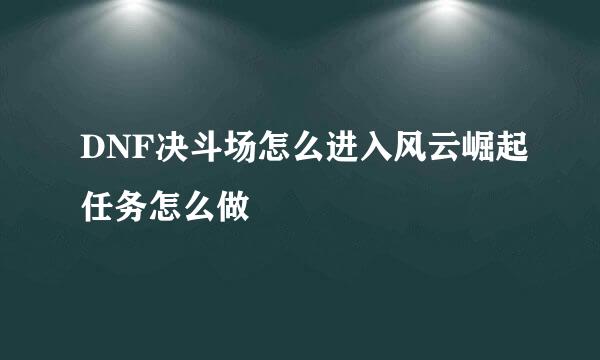 DNF决斗场怎么进入风云崛起任务怎么做